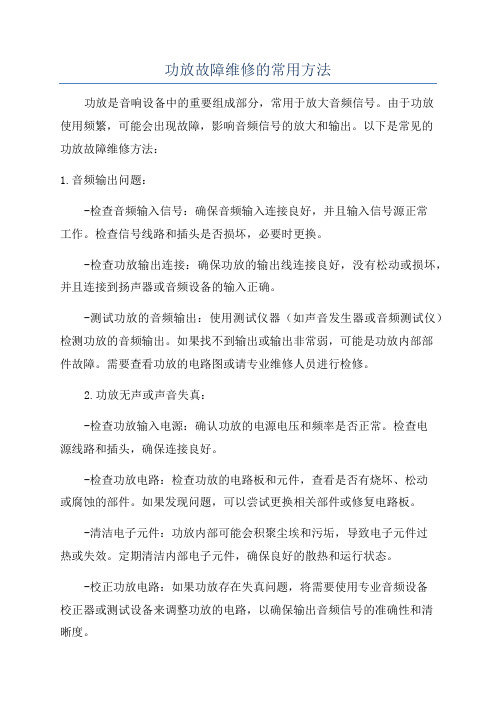 功放故障维修的常用方法

功放是音响设备中的重要组成部分，常用于放大音频信号。由于功放使用频繁，可能会出现故障，影响音频信号的放大和输出。以下是常见的功放故障维修方法：

1.音频输出问题：

-检查音频输入信号：确保音频输入连接良好，并且输入信号源正常工作。检查信号线路和插头是否损坏，必要时更换。

-检查功放输出连接：确保功放的输出线连接良好，没有松动或损坏，并且连接到扬声器或音频设备的输入正确。

-测试功放的音频输出：使用测试仪器（如声音发生器或音频测试仪）检测功放的音频输出。如果找不到输出或输出非常弱，可能是功放内部部件故障。需要查看功放的电路图或请专业维修人员进行检修。

2.功放无声或声音失真：

-检查功放输入电源：确认功放的电源电压和频率是否正常。检查电源线路和插头，确保连接良好。

-检查功放电路：检查功放的电路板和元件，查看是否有烧坏、松动或腐蚀的部件。如果发现问题，可以尝试更换相关部件或修复电路板。

-清洁电子元件：功放内部可能会积聚尘埃和污垢，导致电子元件过热或失效。定期清洁内部电子元件，确保良好的散热和运行状态。

-校正功放电路：如果功放存在失真问题，将需要使用专业音频设备校正器或测试设备来调整功放的电路，以确保输出音频信号的准确性和清晰度。